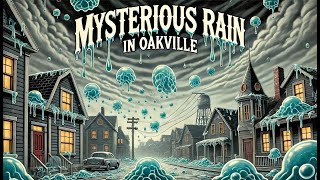 MYSTERIOUS RAIN
IN OAKVILLE